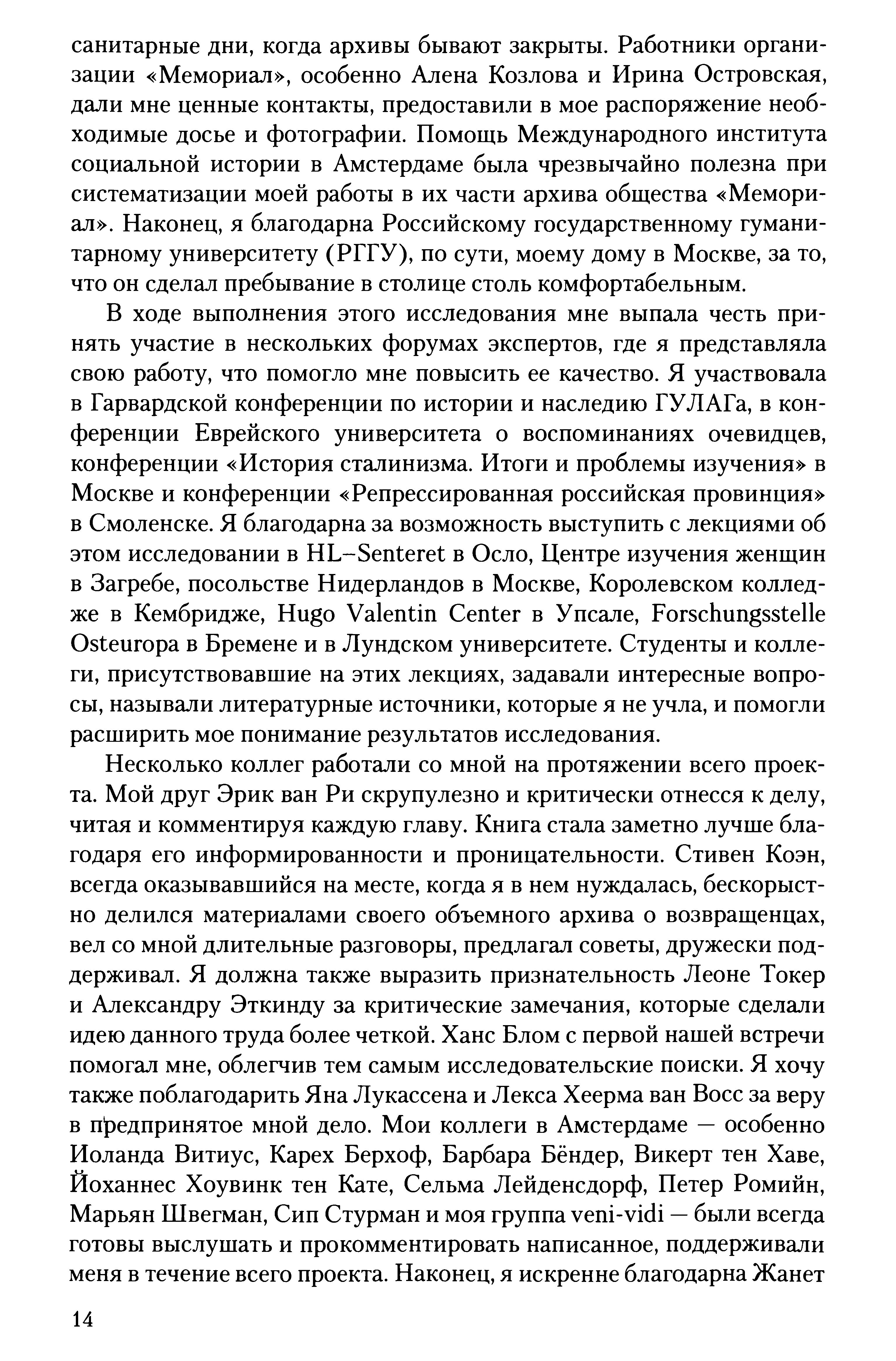 санитарные дни, когда архивы бывают закрыты. Работники организации «Мемориал», особенно Алена Козлова и Ирина Островская, дали мне ценные контакты, предоставили в мое распоряжение необходимые досье и фотографии. Помощь Международного института социальной истории в Амстердаме была чрезвычайно полезна при систематизации моей работы в их части архива общества «Мемориал». Наконец, я благодарна Российскому государственному гуманитарному университету (РГГУ), по сути, моему дому в Москве, за то, что он сделал пребывание в столице столь комфортабельным.

В ходе выполнения этого исследования мне выпала честь принять участие в нескольких форумах экспертов, где я представляла свою работу, что помогло мне повысить ее качество. Я участвовала в Гарвардской конференции по истории и наследию ГУЛАГа, в конференции Еврейского университета о воспоминаниях очевидцев, конференции «История сталинизма. Итоги и проблемы изучения» в Москве и конференции «Репрессированная российская провинция» в Смоленске. Я благодарна за возможность выступить с лекциями об этом исследовании в HL–Senteret в Осло, Центре изучения женщин в Загребе, посольстве Нидерландов в Москве, Королевском колледже в Кембридже, Hugo Valentin Center в Упсале, Forschungsstelle Osteuropa в Бремене и в Лундском университете. Студенты и коллеги, присутствовавшие на этих лекциях, задавали интересные вопросы, называли литературные источники, которые я не учла, и помогли расширить мое понимание результатов исследования.

Несколько коллег работали со мной на протяжении всего проекта. Мой друг Эрик ван Ри скрупулезно и критически отнесся к делу, читая и комментируя каждую главу. Книга стала заметно лучше благодаря его информированности и проницательности. Стивен Коэн, всегда оказывавшийся на месте, когда я в нем нуждалась, бескорыстно делился материалами своего объемного архива о возвращенцах, вел со мной длительные разговоры, предлагал советы, дружески поддерживал. Я должна также выразить признательность Леоне Токер и Александру Эткинду за критические замечания, которые сделали идею данного труда более четкой. Ханс Блом с первой нашей встречи помогал мне, облегчив тем самым исследовательские поиски. Я хочу также поблагодарить Яна Лукассена и Лекса Хеерма ван Восс за веру в предпринятое мной дело. Мои коллеги в Амстердаме — особенно Иоланда Витиус, Карех Берхоф, Барбара Бёндер, Викерт тен Хаве, Йоханнес Хоувинк тен Кате, Сельма Лейденсдорф, Петер Ромийн, Марьян Швегман, Сип Стурман и моя группа veni-vidi — были всегда готовы выслушать и прокомментировать написанное, поддерживали меня в течение всего проекта. Наконец, я искренне благодарна Жанет

14